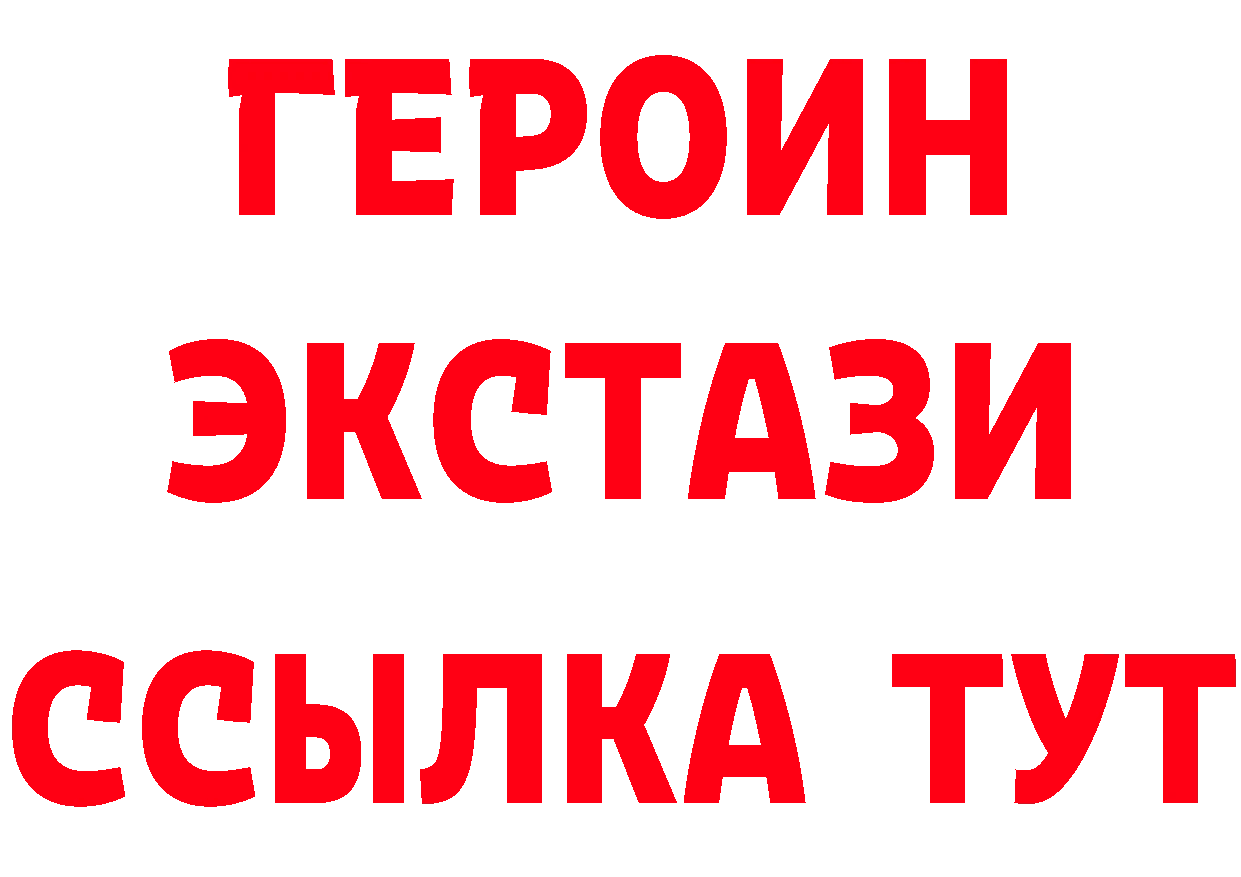 ГЕРОИН
ЭКСТАЗИ
ССЫЛКА ТУТ